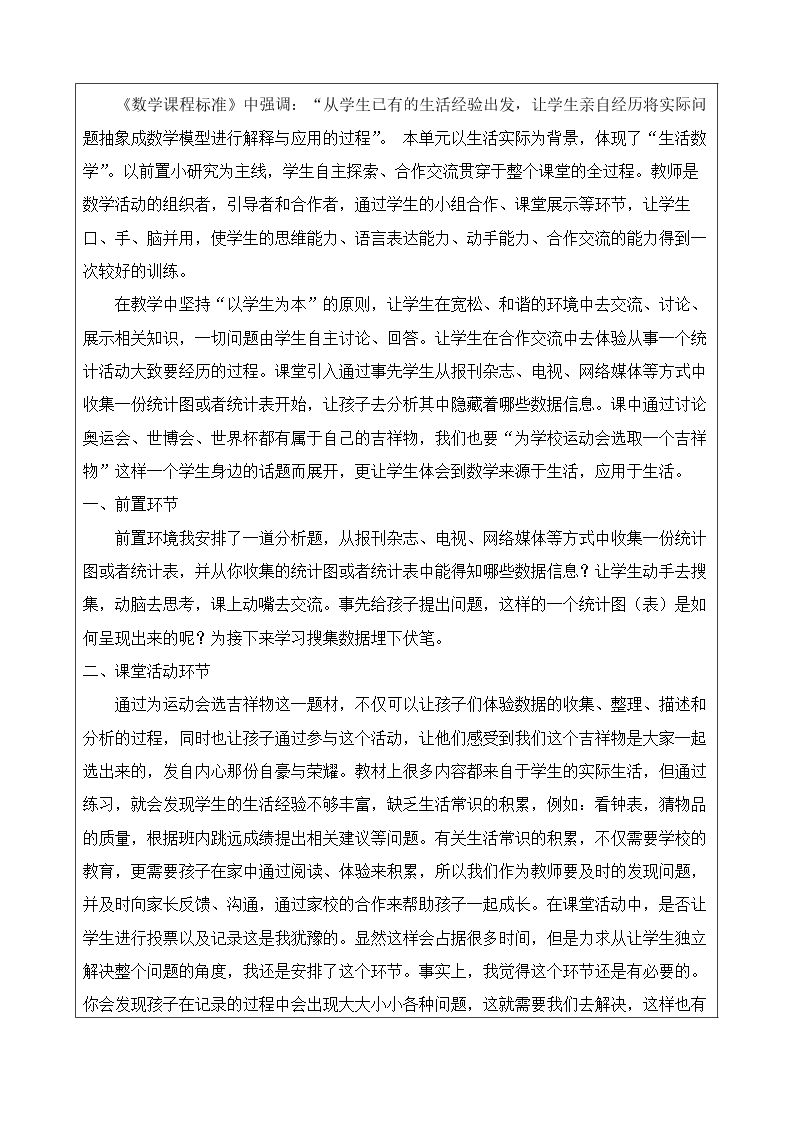 《数学课程标准》中强调：“从学生已有的生活经验出发，让学生亲自经历将实际问题抽象成数学模型进行解释与应用的过程”。本单元以生活实际为背景，体现了“生活数学”。以前置小研究为主线，学生自主探索、合作交流贯穿于整个课堂的全过程。教师是数学活动的组织者，引导者和合作者，通过学生的小组合作、课堂展示等环节，让学生口、手、脑并用，使学生的思维能力、语言表达能力、动手能力、合作交流的能力得到一次较好的训练。

在教学中坚持“以学生为本”的原则，让学生在宽松、和谐的环境中去交流、讨论、展示相关知识，一切问题由学生自主讨论、回答。让学生在合作交流中去体验从事一个统计活动大致要经历的过程。课堂引入通过事先学生从报刊杂志、电视、网络媒体等方式中收集一份统计图或者统计表开始，让孩子去分析其中隐藏着哪些数据信息。课中通过讨论奥运会、世博会、世界杯都有属于自己的吉祥物，我们也要“为学校运动会选取一个吉祥物”这样一个学生身边的话题而展开，更让学生体会到数学来源于生活，应用于生活。

一、前置环节

前置环境我安排了一道分析题，从报刊杂志、电视、网络媒体等方式中收集一份统计图或者统计表，并从你收集的统计图或者统计表中能得知哪些数据信息？让学生动手去搜集，动脑去思考，课上动嘴去交流。事先给孩子提出问题，这样的一个统计图（表）是如何呈现出来的呢？为接下来学习搜集数据埋下伏笔。

二、课堂活动环节

通过为运动会选吉祥物这一题材，不仅可以让孩子们体验数据的收集、整理、描述和分析的过程，同时也让孩子通过参与这个活动，让他们感受到我们这个吉祥物是大家一起选出来的，发自内心那份自豪与荣耀。教材上很多内容都来自于学生的实际生活，但通过练习，就会发现学生的生活经验不够丰富，缺乏生活常识的积累，例如：看钟表，猜物品的质量，根据班内跳远成绩提出相关建议等问题。有关生活常识的积累，不仅需要学校的教育，更需要孩子在家中通过阅读、体验来积累，所以我们作为教师要及时的发现问题，并及时向家长反馈、沟通，通过家校的合作来帮助孩子一起成长。在课堂活动中，是否让学生进行投票以及记录这是我犹豫的。显然这样会占据很多时间，但是力求从让学生独立解决整个问题的角度，我还是安排了这个环节。事实上，我觉得这个环节还是有必要的。你会发现孩子在记录的过程中会出现大大小小各种问题，这就需要我们去解决，这样也有